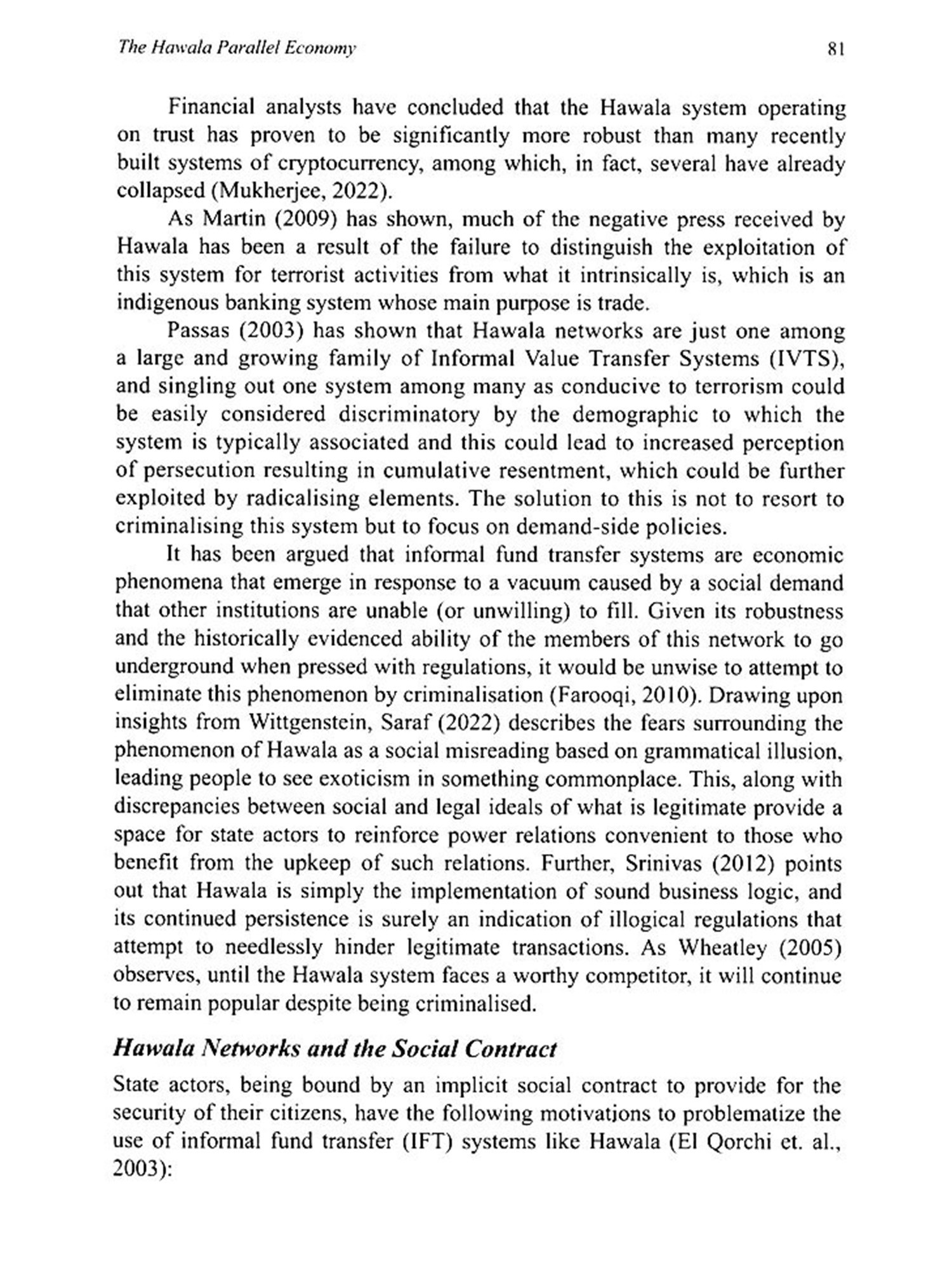 The Hawala Parallel Economy

81

Financial analysts have concluded that the Hawala system operating on trust has proven to be significantly more robust than many recently built systems of cryptocurrency, among which, in fact, several have already collapsed (Mukherjee, 2022).

As Martin (2009) has shown, much of the negative press received by Hawala has been a result of the failure to distinguish the exploitation of this system for terrorist activities from what it intrinsically is, which is an indigenous banking system whose main purpose is trade.

Passas (2003) has shown that Hawala networks are just one among a large and growing family of Informal Value Transfer Systems (IVTS), and singling out one system among many as conducive to terrorism could be easily considered discriminatory by the demographic to which the system is typically associated and this could lead to increased perception of persecution resulting in cumulative resentment, which could be further exploited by radicalising elements. The solution to this is not to resort to criminalising this system but to focus on demand-side policies.

It has been argued that informal fund transfer systems are economic phenomena that emerge in response to a vacuum caused by a social demand that other institutions are unable (or unwilling) to fill. Given its robustness and the historically evidenced ability of the members of this network to go underground when pressed with regulations, it would be unwise to attempt to eliminate this phenomenon by criminalisation (Farooqi, 2010). Drawing upon insights from Wittgenstein, Saraf (2022) describes the fears surrounding the phenomenon of Hawala as a social misreading based on grammatical illusion, leading people to see exoticism in something commonplace. This, along with discrepancies between social and legal ideals of what is legitimate provide a space for state actors to reinforce power relations convenient to those who benefit from the upkeep of such relations. Further, Srinivas (2012) points out that Hawala is simply the implementation of sound business logic, and its continued persistence is surely an indication of illogical regulations that attempt to needlessly hinder legitimate transactions. As Wheatley (2005) observes, until the Hawala system faces a worthy competitor, it will continue to remain popular despite being criminalised.

Hawala Networks and the Social Contract

State actors, being bound by an implicit social contract to provide for the security of their citizens, have the following motivations to problematize the use of informal fund transfer (IFT) systems like Hawala (El Qorchi et. al., 2003):